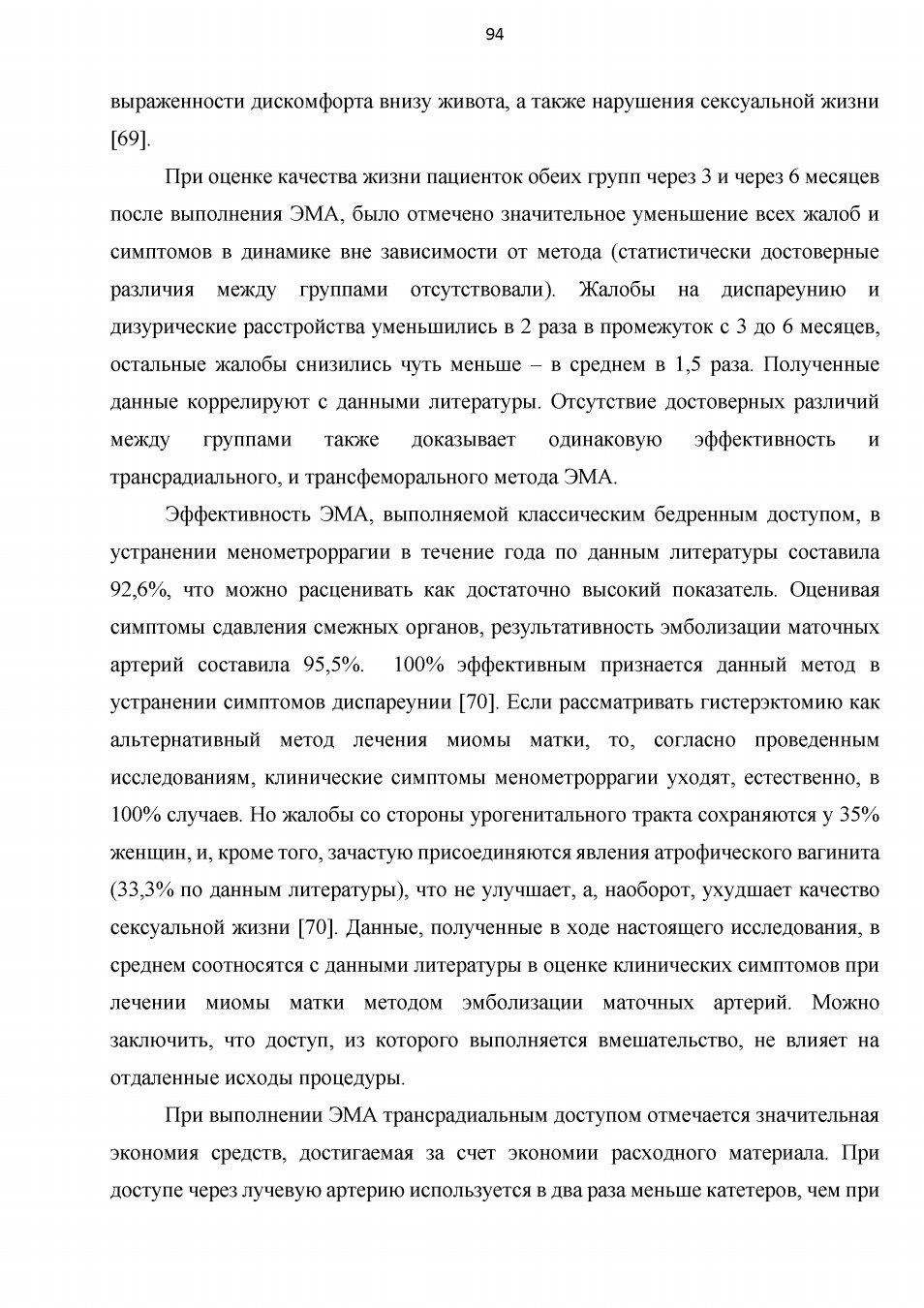 94

выраженности дискомфорта внизу живота, а также нарушения сексуальной жизни [69].

При оценке качества жизни пациенток обеих групп через 3 и через 6 месяцев после выполнения ЭМА, было отмечено значительное уменьшение всех жалоб и симптомов в динамике вне зависимости от метода (статистически достоверные различия между группами отсутствовали). Жалобы на диспареунию и дизурические расстройства уменьшились в 2 раза в промежуток с 3 до 6 месяцев, остальные жалобы снизились чуть меньше – в среднем в 1,5 раза. Полученные данные коррелируют с данными литературы. Отсутствие достоверных различий между группами также доказывает одинаковую эффективность и трансрадиального, и трансфеморального метода ЭМА.

Эффективность ЭМА, выполняемой классическим бедренным доступом, в устранении менометроррагии в течение года по данным литературы составила 92,6%, что можно расценивать как достаточно высокий показатель. Оценивая симптомы сдавления смежных органов, результативность эмболизации маточных артерий составила 95,5%. 100% эффективным признается данный метод в устранении симптомов диспареунии [70]. Если рассматривать гистерэктомию как альтернативный метод лечения миомы матки, то, согласно проведенным исследованиям, клинические симптомы менометроррагии уходят, естественно, в 100% случаев. Но жалобы со стороны урогенитального тракта сохраняются у 35% женщин, и, кроме того, зачастую присоединяются явления атрофического вагинита (33,3% по данным литературы), что не улучшает, а, наоборот, ухудшает качество сексуальной жизни [70]. Данные, полученные в ходе настоящего исследования, в среднем соотносятся с данными литературы в оценке клинических симптомов при лечении миомы матки методом эмболизации маточных артерий. Можно заключить, что доступ, из которого выполняется вмешательство, не влияет на отдаленные исходы процедуры.

При выполнении ЭМА трансрадиальным доступом отмечается значительная экономия средств, достигаемая за счет экономии расходного материала. При доступе через лучевую артерию используется в два раза меньше катетеров, чем при